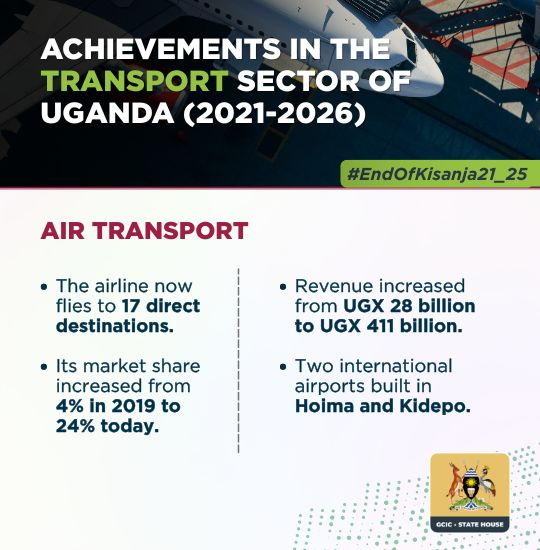 ACHIEVEMENTS IN THE TRANSPORT SECTOR OF UGANDA (2021-2026)

#EndOfKisanja21_25

AIR TRANSPORT

• The airline now flies to 17 direct destinations.

• Its market share increased from 4% in 2019 to 24% today.

• Revenue increased from UGX 28 billion to UGX 411 billion.

• Two international airports built in Hoima and Kidepo.

GCIC • STATE HOUSE